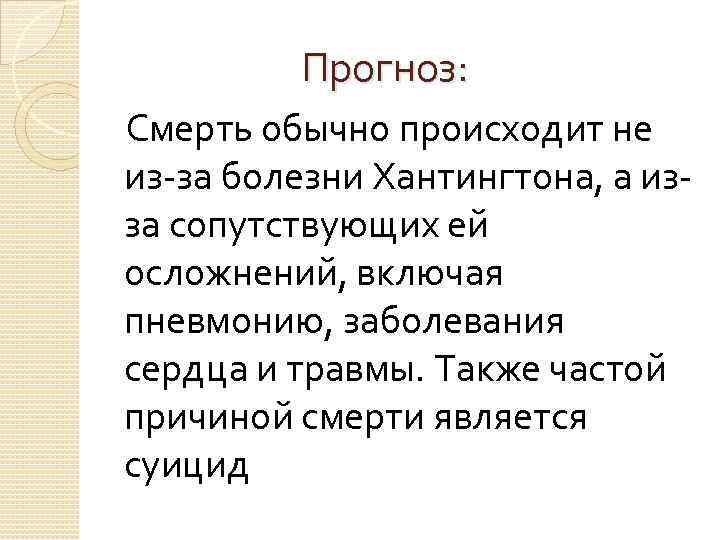 Прогноз:

Смерть обычно происходит не из-за болезни Хантингтона, а из-за сопутствующих ей осложнений, включая пневмонию, заболевания сердца и травмы. Также частой причиной смерти является суицид